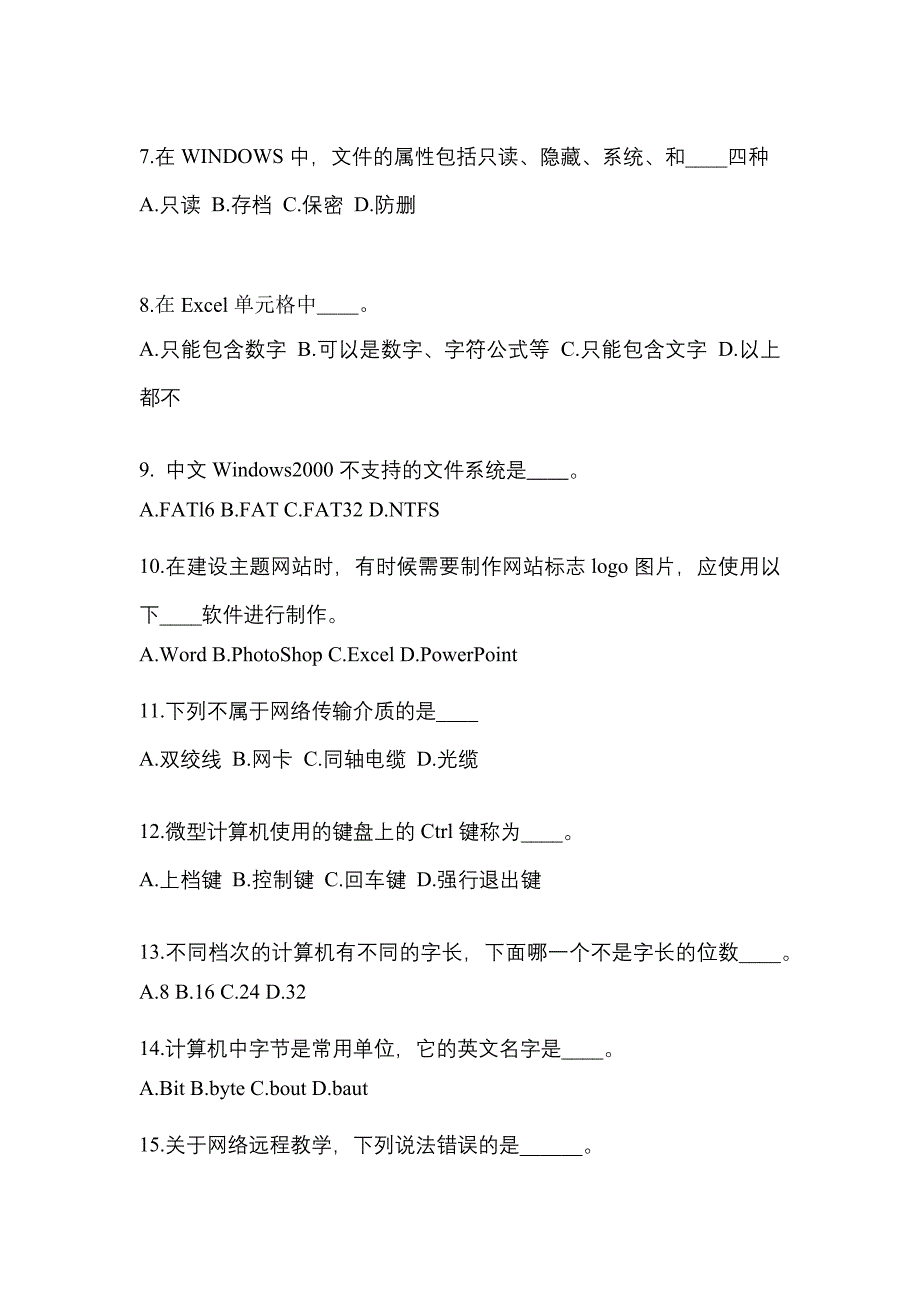 7.在 WINDOWS 中，文件的属性包括只读、隐藏、系统、和____四种

A.只读 B.存档 C.保密 D.防删

8.在 Excel 单元格中____。

A.只能包含数字 B.可以是数字、字符公式等 C.只能包含文字 D.以上都不

9. 中文 Windows2000 不支持的文件系统是____。

A.FATl6 B.FAT C.FAT32 D.NTFS

10.在建设主题网站时，有时候需要制作网站标志 logo 图片，应使用以下____软件进行制作。

A.Word B.PhotoShop C.Excel D.PowerPoint

11.下列不属于网络传输介质的是____

A.双绞线 B.网卡 C.同轴电缆 D.光缆

12.微型计算机使用的键盘上的 Ctrl 键称为____。

A.上档键 B.控制键 C.回车键 D.强行退出键

13.不同档次的计算机有不同的字长，下面哪一个不是字长的位数____。

A.8 B.16 C.24 D.32

14.计算机中字节是常用单位，它的英文名字是____。

A.Bit B.byte C.bout D.baut

15.关于网络远程教学，下列说法错误的是______。